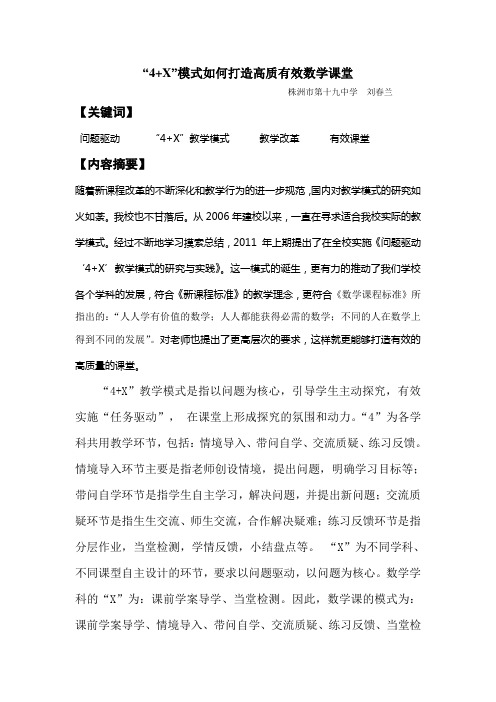 “4+X”模式如何打造高质有效数学课堂

株洲市第十九中学　刘春兰

【关键词】

问题驱动　“4+X”教学模式　教学改革　有效课堂

【内容摘要】

随着新课程改革的不断深化和教学行为的进一步规范，国内对教学模式的研究如火如荼。我校也不甘落后。从 2006 年建校以来，一直在寻求适合我校实际的教学模式。经过不断地学习摸索总结，2011 年上期提出了在全校实施《问题驱动‘4+X’教学模式的研究与实践》。这一模式的诞生，更有力的推动了我们学校各个学科的发展，符合《新课程标准》的教学理念，更符合《数学课程标准》所指出的：“人人学有价值的数学；人人都能获得必需的数学；不同的人在数学上得到不同的发展”。对老师也提出了更高层次的要求，这样就更能够打造有效的高质量的课堂。

“4+X”教学模式是指以问题为核心，引导学生主动探究，有效实施“任务驱动”，在课堂上形成探究的氛围和动力。“4”为各学科共用教学环节，包括：情境导入、带问自学、交流质疑、练习反馈。情境导入环节主要是指老师创设情境，提出问题，明确学习目标等；带问自学环节是指学生自主学习，解决问题，并提出新问题；交流质疑环节是指生生交流、师生交流，合作解决疑难；练习反馈环节是指分层作业，当堂检测，学情反馈，小结盘点等。“X”为不同学科、不同课型自主设计的环节，要求以问题驱动，以问题为核心。数学学科的“X”为：课前学案导学、当堂检测。因此，数学课的模式为：课前学案导学、情境导入、带问自学、交流质疑、练习反馈、当堂检